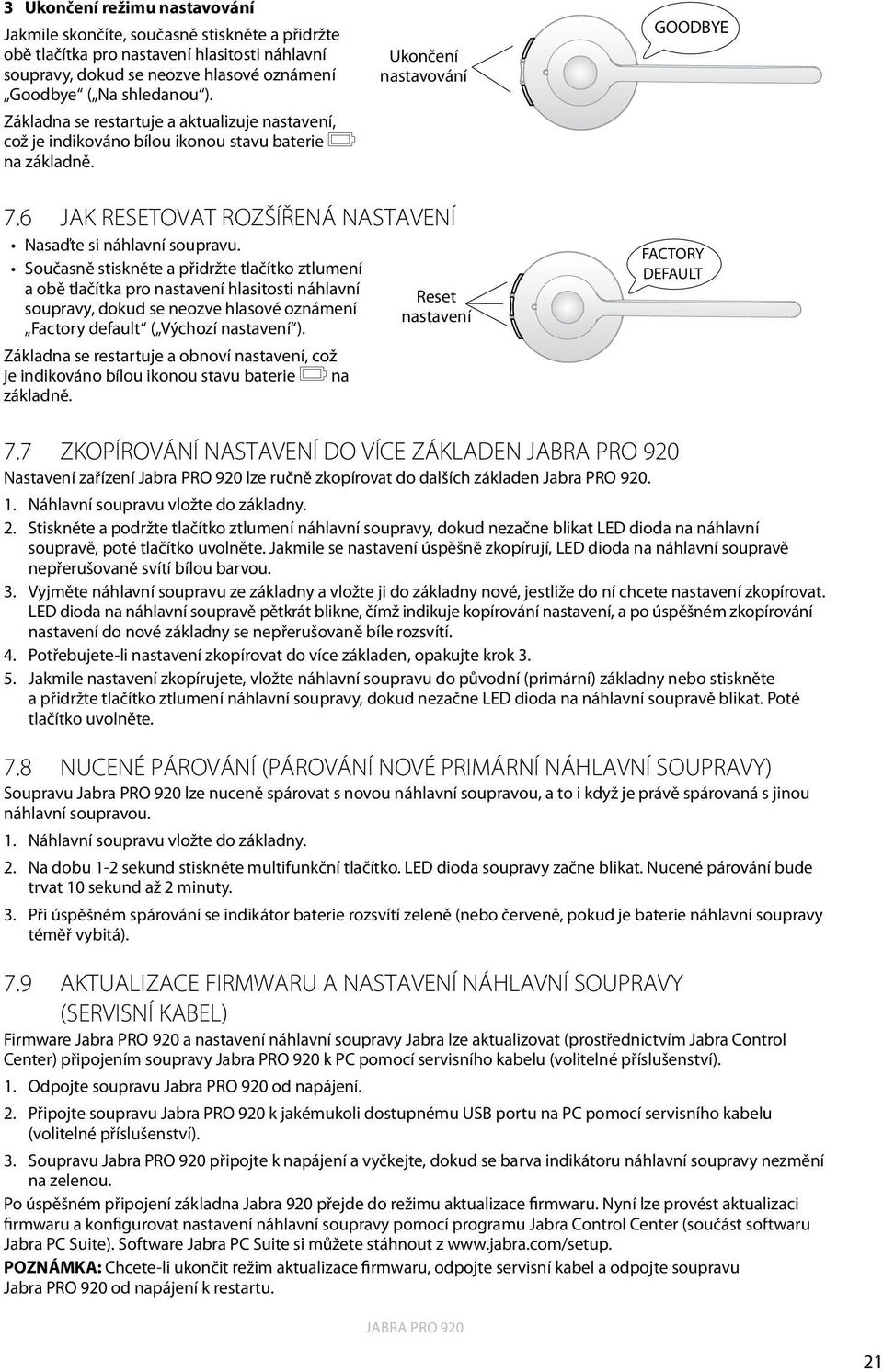 3 Ukončení režimu nastavování

Jakmile skončíte, současně stiskněte a přidržte obě tlačítka pro nastavení hlasitosti náhlavní soupravy, dokud se neozve hlasové oznámení „Goodbye“ („Na shledanou“).

Základna se restartuje a aktualizuje nastavení, což je indikováno bílou ikonou stavu baterie na základně.

Ukončení nastavování

GOODBYE

7.6 JAK RESETOVAT ROZŠÍŘENÁ NASTAVENÍ

• Nasaďte si náhlavní soupravu.
• Současně stiskněte a přidržte tlačítko ztlumení a obě tlačítka pro nastavení hlasitosti náhlavní soupravy, dokud se neozve hlasové oznámení „Factory default“ („Výchozí nastavení“).

Základna se restartuje a obnoví nastavení, což je indikováno bílou ikonou stavu baterie na základně.

Reset nastavení

FACTORY DEFAULT

7.7 ZKOPÍROVÁNÍ NASTAVENÍ DO VÍCE ZÁKLADEN JABRA PRO 920

Nastavení zařízení Jabra PRO 920 lze ručně zkopírovat do dalších základen Jabra PRO 920.

1. Náhlavní soupravu vložte do základny.
2. Stiskněte a podržte tlačítko ztlumení náhlavní soupravy, dokud nezačne blikat LED dioda na náhlavní soupravě, poté tlačítko uvolněte. Jakmile se nastavení úspěšně zkopírují, LED dioda na náhlavní soupravě nepřerušovaně svítí bílou barvou.
3. Vyjměte náhlavní soupravu ze základny a vložte ji do základny nové, jestliže do ní chcete nastavení zkopírovat. LED dioda na náhlavní soupravě pětkrát blikne, čímž indikuje kopírování nastavení, a po úspěšném zkopírování nastavení do nové základny se nepřerušovaně bíle rozsvítí.
4. Potřebujete-li nastavení zkopírovat do více základen, opakujte krok 3.
5. Jakmile nastavení zkopírujete, vložte náhlavní soupravu do původní (primární) základny nebo stiskněte a přidržte tlačítko ztlumení náhlavní soupravy, dokud nezačne LED dioda na náhlavní soupravě blikat. Poté tlačítko uvolněte.

7.8 NUCENÉ PÁROVÁNÍ (PÁROVÁNÍ NOVÉ PRIMÁRNÍ NÁHLAVNÍ SOUPRAVY)

Soupravu Jabra PRO 920 lze nuceně spárovat s novou náhlavní soupravou, a to i když je právě spárovaná s jinou náhlavní soupravou.

1. Náhlavní soupravu vložte do základny.
2. Na dobu 1-2 sekund stiskněte multifunkční tlačítko. LED dioda soupravy začne blikat. Nucené párování bude trvat 10 sekund až 2 minuty.
3. Při úspěšném spárování se indikátor baterie rozsvítí zeleně (nebo červeně, pokud je baterie náhlavní soupravy téměř vybitá).

7.9 AKTUALIZACE FIRMWARU A NASTAVENÍ NÁHLAVNÍ SOUPRAVY (SERVISNÍ KABEL)

Firmware Jabra PRO 920 a nastavení náhlavní soupravy Jabra lze aktualizovat (prostřednictvím Jabra Control Center) připojením soupravy Jabra PRO 920 k PC pomocí servisního kabelu (volitelné příslušenství).

1. Odpojte soupravu Jabra PRO 920 od napájení.
2. Připojte soupravu Jabra PRO 920 k jakémukoli dostupnému USB portu na PC pomocí servisního kabelu (volitelné příslušenství).
3. Soupravu Jabra PRO 920 připojte k napájení a vyčkejte, dokud se barva indikátoru náhlavní soupravy nezmění na zelenou.

Po úspěšném připojení základna Jabra 920 přejde do režimu aktualizace firmwaru. Nyní lze provést aktualizaci firmwaru a konfigurovat nastavení náhlavní soupravy pomocí programu Jabra Control Center (součást softwaru Jabra PC Suite). Software Jabra PC Suite si můžete stáhnout z www.jabra.com/setup.

POZNÁMKA: Chcete-li ukončit režim aktualizace firmwaru, odpojte servisní kabel a odpojte soupravu Jabra PRO 920 od napájení k restartu.

JABRA PRO 920

21